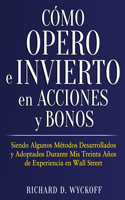 CÓMO OPERO e INVIERTO en ACCIONES y BONOS

Siendo Algunos Métodos Desarrollados y Adoptados Durante Mis Treinta Años de Experiencia en Wall Street

RICHARD D. WYCKOFF